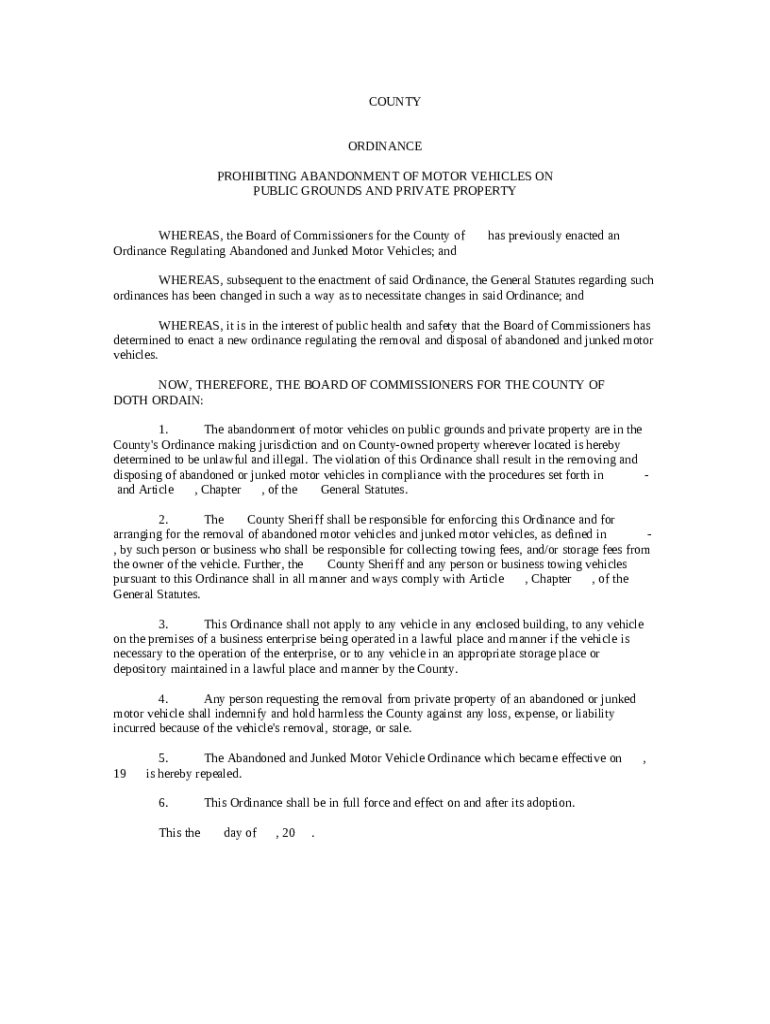 COUNTY

ORDINANCE

PROHIBITING ABANDONMENT OF MOTOR VEHICLES ON PUBLIC GROUNDS AND PRIVATE PROPERTY

WHEREAS, the Board of Commissioners for the County of has previously enacted an Ordinance Regulating Abandoned and Junked Motor Vehicles; and

WHEREAS, subsequent to the enactment of said Ordinance, the General Statutes regarding such ordinances has been changed in such a way as to necessitate changes in said Ordinance; and

WHEREAS, it is in the interest of public health and safety that the Board of Commissioners has determined to enact a new ordinance regulating the removal and disposal of abandoned and junked motor vehicles.

NOW, THEREFORE, THE BOARD OF COMMISSIONERS FOR THE COUNTY OF DOTH ORDAIN:

1. The abandonment of motor vehicles on public grounds and private property are in the County's Ordinance making jurisdiction and on County-owned property wherever located is hereby determined to be unlawful and illegal. The violation of this Ordinance shall result in the removing and disposing of abandoned or junked motor vehicles in compliance with the procedures set forth in - and Article , Chapter , of the General Statutes.

2. The County Sheriff shall be responsible for enforcing this Ordinance and for arranging for the removal of abandoned motor vehicles and junked motor vehicles, as defined in - , by such person or business who shall be responsible for collecting towing fees, and/or storage fees from the owner of the vehicle. Further, the County Sheriff and any person or business towing vehicles pursuant to this Ordinance shall in all manner and ways comply with Article , Chapter , of the General Statutes.

3. This Ordinance shall not apply to any vehicle in any enclosed building, to any vehicle on the premises of a business enterprise being operated in a lawful place and manner if the vehicle is necessary to the operation of the enterprise, or to any vehicle in an appropriate storage place or depository maintained in a lawful place and manner by the County.

4. Any person requesting the removal from private property of an abandoned or junked motor vehicle shall indemnify and hold harmless the County against any loss, expense, or liability incurred because of the vehicle's removal, storage, or sale.

5. The Abandoned and Junked Motor Vehicle Ordinance which became effective on , 19 is hereby repealed.

6. This Ordinance shall be in full force and effect on and after its adoption.

This the day of , 20 .